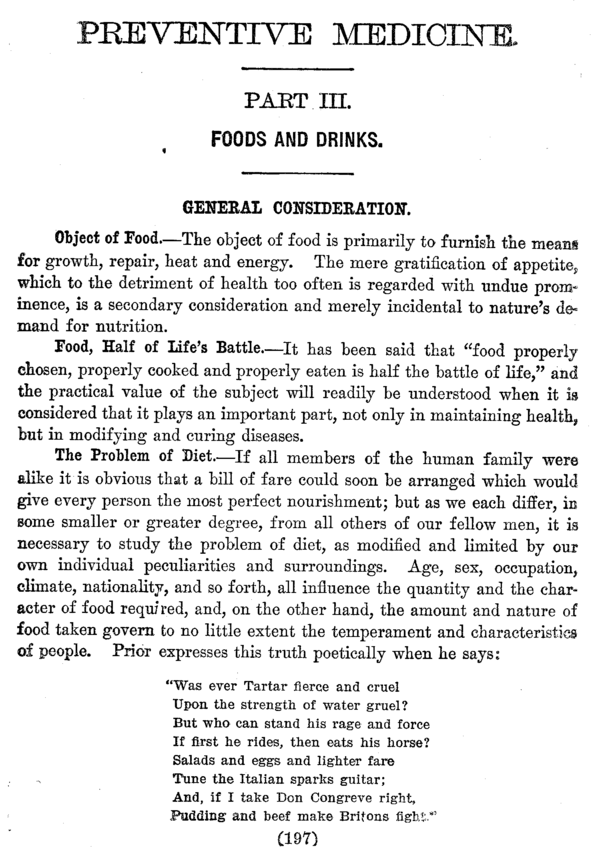 PREVENTIVE MEDICINE.

PART III.

FOODS AND DRINKS.

GENERAL CONSIDERATION.

Object of Food.—The object of food is primarily to furnish the means for growth, repair, heat and energy. The mere gratification of appetite, which to the detriment of health too often is regarded with undue prominence, is a secondary consideration and merely incidental to nature's demand for nutrition.

Food, Half of Life's Battle.—It has been said that "food properly chosen, properly cooked and properly eaten is half the battle of life," and the practical value of the subject will readily be understood when it is considered that it plays an important part, not only in maintaining health, but in modifying and curing diseases.

The Problem of Diet.—If all members of the human family were alike it is obvious that a bill of fare could soon be arranged which would give every person the most perfect nourishment; but as we each differ, in some smaller or greater degree, from all others of our fellow men, it is necessary to study the problem of diet, as modified and limited by our own individual peculiarities and surroundings. Age, sex, occupation, climate, nationality, and so forth, all influence the quantity and the character of food required, and, on the other hand, the amount and nature of food taken govern to no little extent the temperament and characteristics of people. Prior expresses this truth poetically when he says:

"Was ever Tartar fierce and cruel
Upon the strength of water gruel?
But who can stand his rage and force
If first he rides, then eats his horse?
Salads and eggs and lighter fare
Tune the Italian sparks guitar;
And, if I take Don Congreve right,
Pudding and beef make Britons fight."

(197)